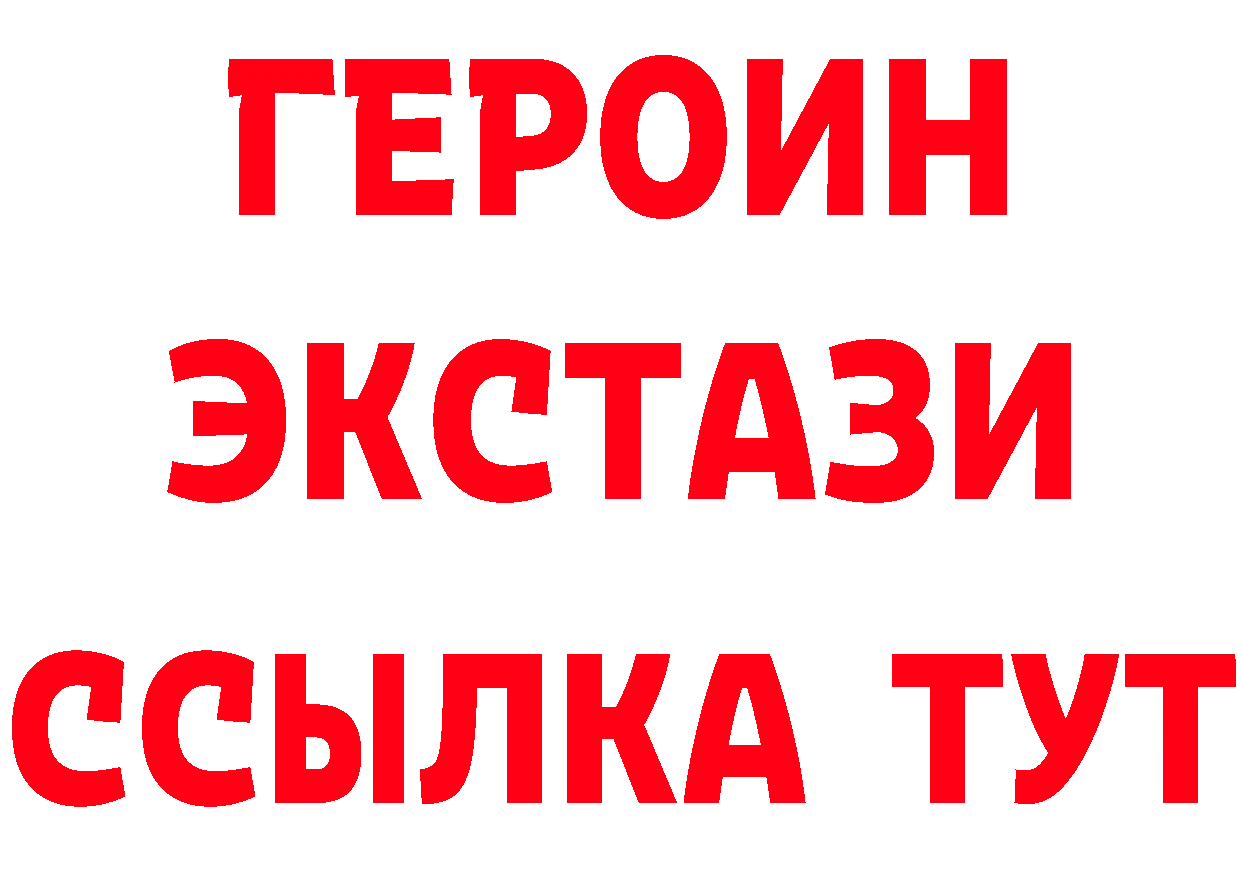 ГЕРОИН ЭКСТАЗИ ССЫЛКА ТУТ